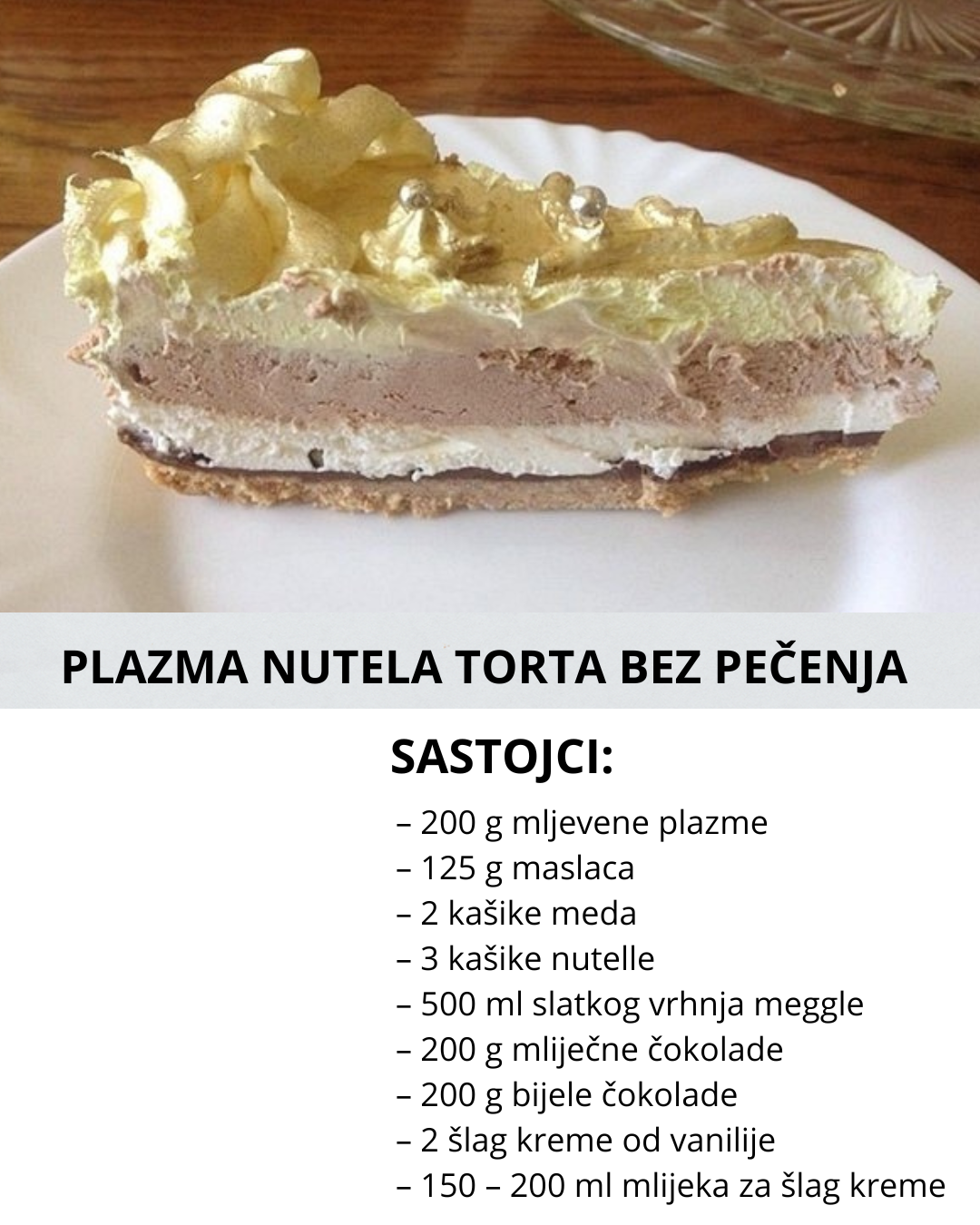 PLAZMA NUTELA TORTA BEZ PEČENJA

SASTOJCI:

– 200 g mljevene plazme
– 125 g maslaca
– 2 kašike meda
– 3 kašike nutelle
– 500 ml slatkog vrhnja meggle
– 200 g mliječne čokolade
– 200 g bijele čokolade
– 2 šlag kreme od vanilije
– 150 – 200 ml mlijeka za šlag kreme